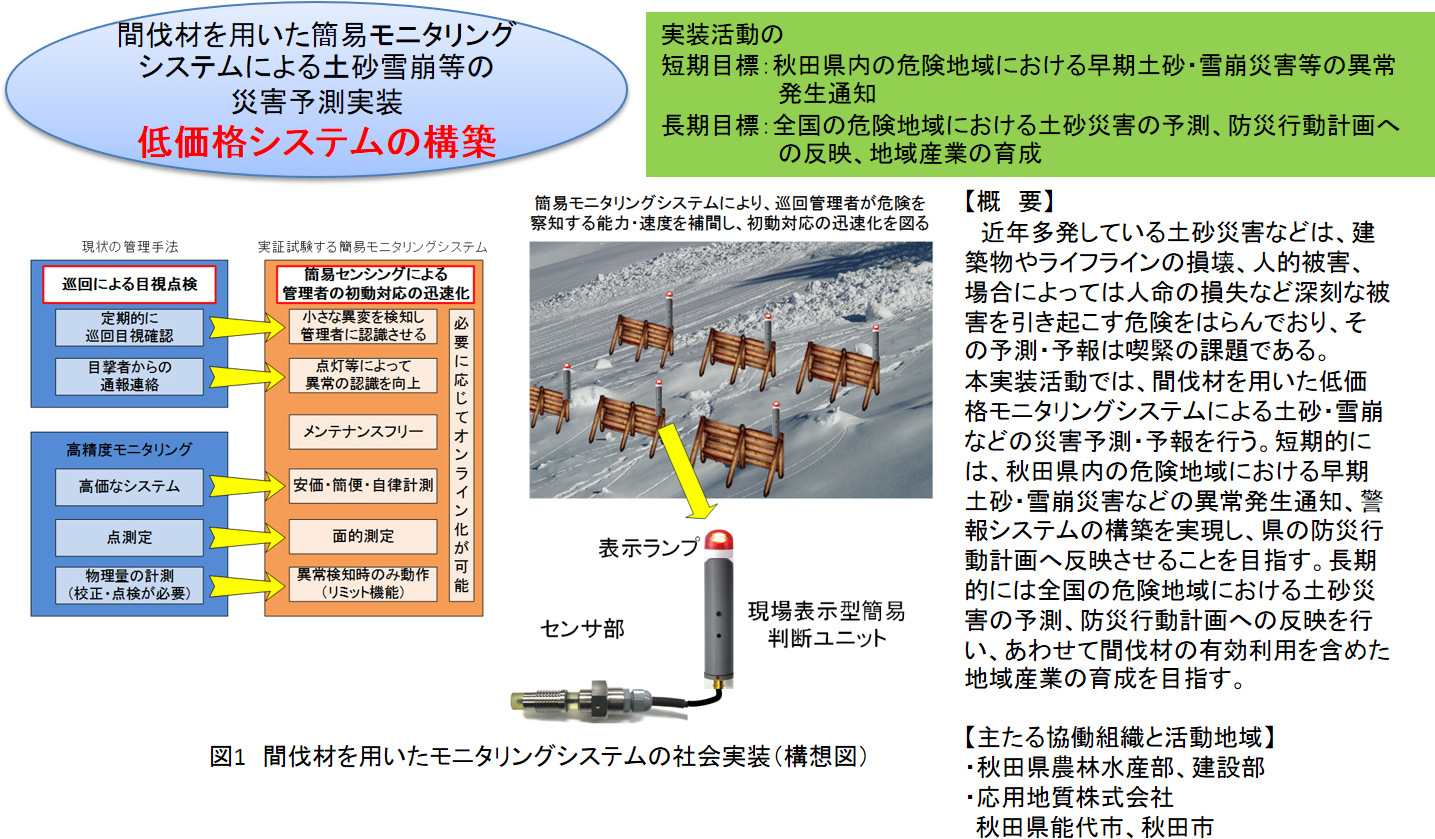 間伐材を用いた簡易モニタリングシステムによる土砂雪崩等の災害予測実装
低価格システムの構築

実装活動の
短期目標：秋田県内の危険地域における早期土砂・雪崩災害等の異常発生通知
長期目標：全国の危険地域における土砂災害の予測、防災行動計画への反映、地域産業の育成

現状の管理手法

巡回による目視点検

定期的に巡回目視確認

目撃者からの通報連絡

高精度モニタリング

高価なシステム

点測定

物理量の計測（校正・点検が必要）

実証試験する簡易モニタリングシステム

簡易センシングによる管理者の初動対応の迅速化

小さな異変を検知し管理者に認識させる

点灯等によって異常の認識を向上

メンテナンスフリー

安価・簡便・自律計測

面的測定

異常検知時のみ動作（リミット機能）

必要に応じてオンライン化が可能

簡易モニタリングシステムにより、巡回管理者が危険を察知する能力・速度を補間し、初動対応の迅速化を図る

表示ランプ

センサ部

現場表示型簡易判断ユニット

図1　間伐材を用いたモニタリングシステムの社会実装（構想図）

【概　要】
近年多発している土砂災害などは、建築物やライフラインの損壊、人的被害、場合によっては人命の損失など深刻な被害を引き起こす危険をはらんでおり、その予測・予報は喫緊の課題である。
本実装活動では、間伐材を用いた低価格モニタリングシステムによる土砂・雪崩などの災害予測・予報を行う。短期的には、秋田県内の危険地域における早期土砂・雪崩災害などの異常発生通知、警報システムの構築を実現し、県の防災行動計画へ反映させることを目指す。長期的には全国の危険地域における土砂災害の予測、防災行動計画への反映を行い、あわせて間伐材の有効利用を含めた地域産業の育成を目指す。

【主たる協働組織と活動地域】
・秋田県農林水産部、建設部
・応用地質株式会社
秋田県能代市、秋田市